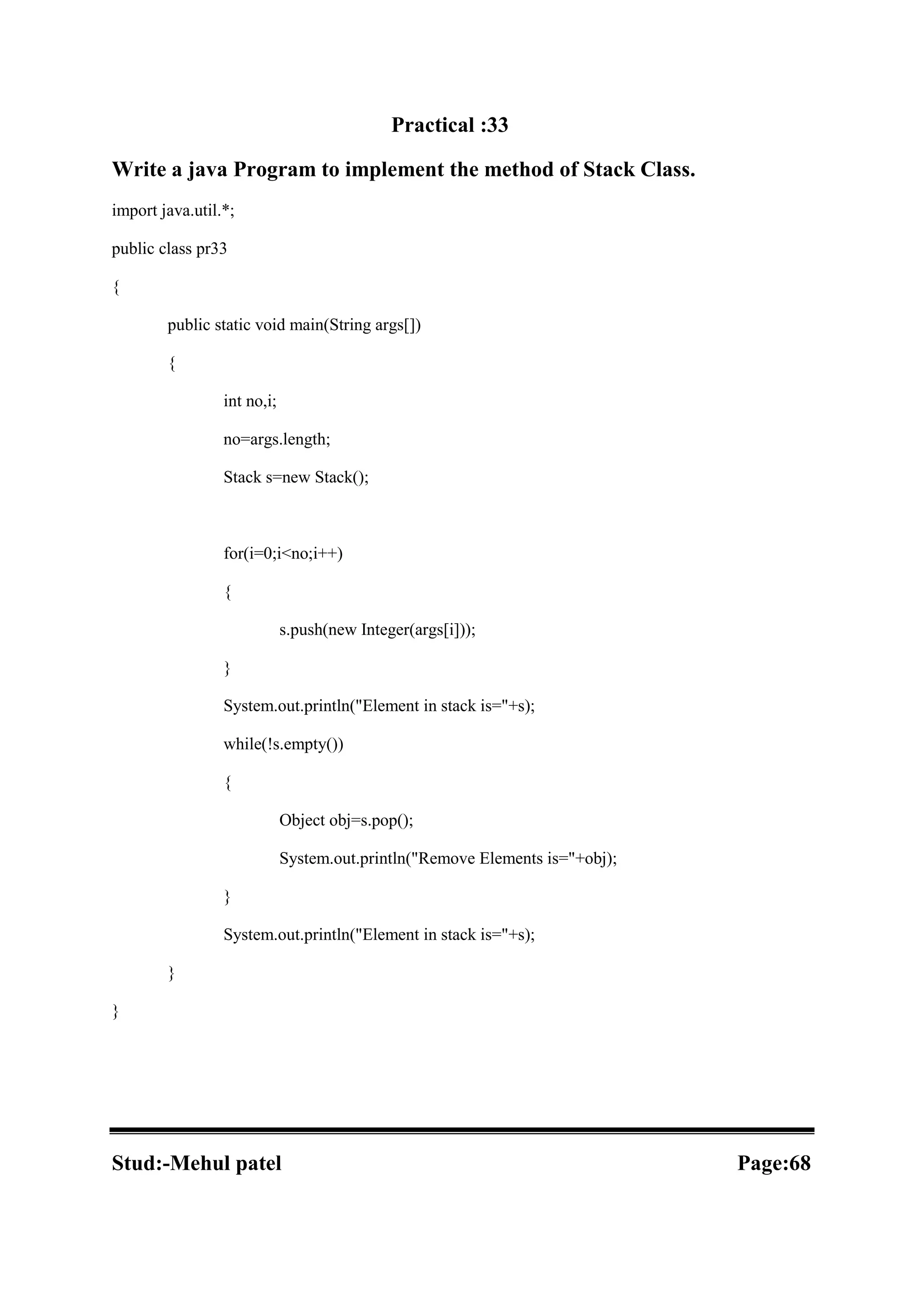 Practical :33

Write a java Program to implement the method of Stack Class.

import java.util.*;

public class pr33

{

public static void main(String args[])

{

int no,i;

no=args.length;

Stack s=new Stack();

for(i=0;i<no;i++)

{

s.push(new Integer(args[i]));

}

System.out.println("Element in stack is="+s);

while(!s.empty())

{

Object obj=s.pop();

System.out.println("Remove Elements is="+obj);

}

System.out.println("Element in stack is="+s);

}

}

Stud:-Mehul patel

Page:68